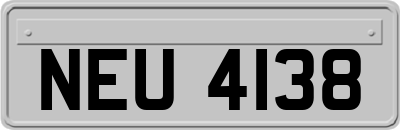 NEU 4138